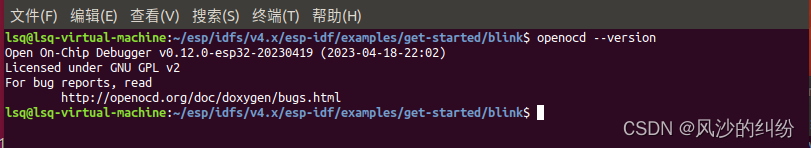 文件(F) 编辑(E) 查看(V) 搜索(S) 终端(T) 帮助(H)

lsq@lsq-virtual-machine:~/esp/idfs/v4.x/esp-idf/examples/get-started/blink$ openocd --version
Open On-Chip Debugger v0.12.0-esp32-20230419 (2023-04-18-22:02)
Licensed under GNU GPL v2
For bug reports, read
http://openocd.org/doc/doxygen/bugs.html
lsq@lsq-virtual-machine:~/esp/idfs/v4.x/esp-idf/examples/get-started/blink$

CSDN @风沙的纠纷